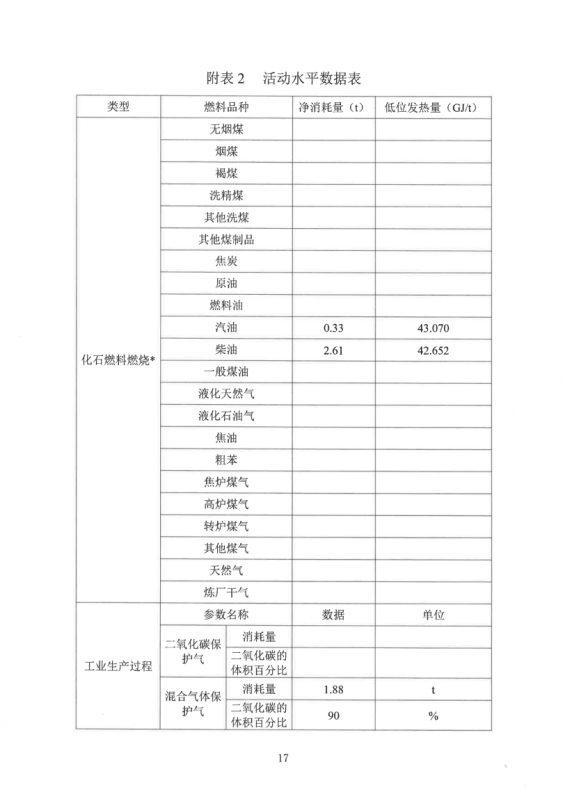 附表 2　活动水平数据表

| 类型 | 燃料品种 | | 净消耗量（t） | 低位发热量（GJ/t） |
|---|---|---|---|---|
| 化石燃料燃烧* | 无烟煤 | | | |
| | 烟煤 | | | |
| | 褐煤 | | | |
| | 洗精煤 | | | |
| | 其他洗煤 | | | |
| | 其他煤制品 | | | |
| | 焦炭 | | | |
| | 原油 | | | |
| | 燃料油 | | | |
| | 汽油 | | 0.33 | 43.070 |
| | 柴油 | | 2.61 | 42.652 |
| | 一般煤油 | | | |
| | 液化天然气 | | | |
| | 液化石油气 | | | |
| | 焦油 | | | |
| | 粗苯 | | | |
| | 焦炉煤气 | | | |
| | 高炉煤气 | | | |
| | 转炉煤气 | | | |
| | 其他煤气 | | | |
| | 天然气 | | | |
| | 炼厂干气 | | | |
| 工业生产过程 | 参数名称 | | 数据 | 单位 |
| | 二氧化碳保护气 | 消耗量 | | |
| | | 二氧化碳的体积百分比 | | |
| | 混合气体保护气 | 消耗量 | 1.88 | t |
| | | 二氧化碳的体积百分比 | 90 | % |

17